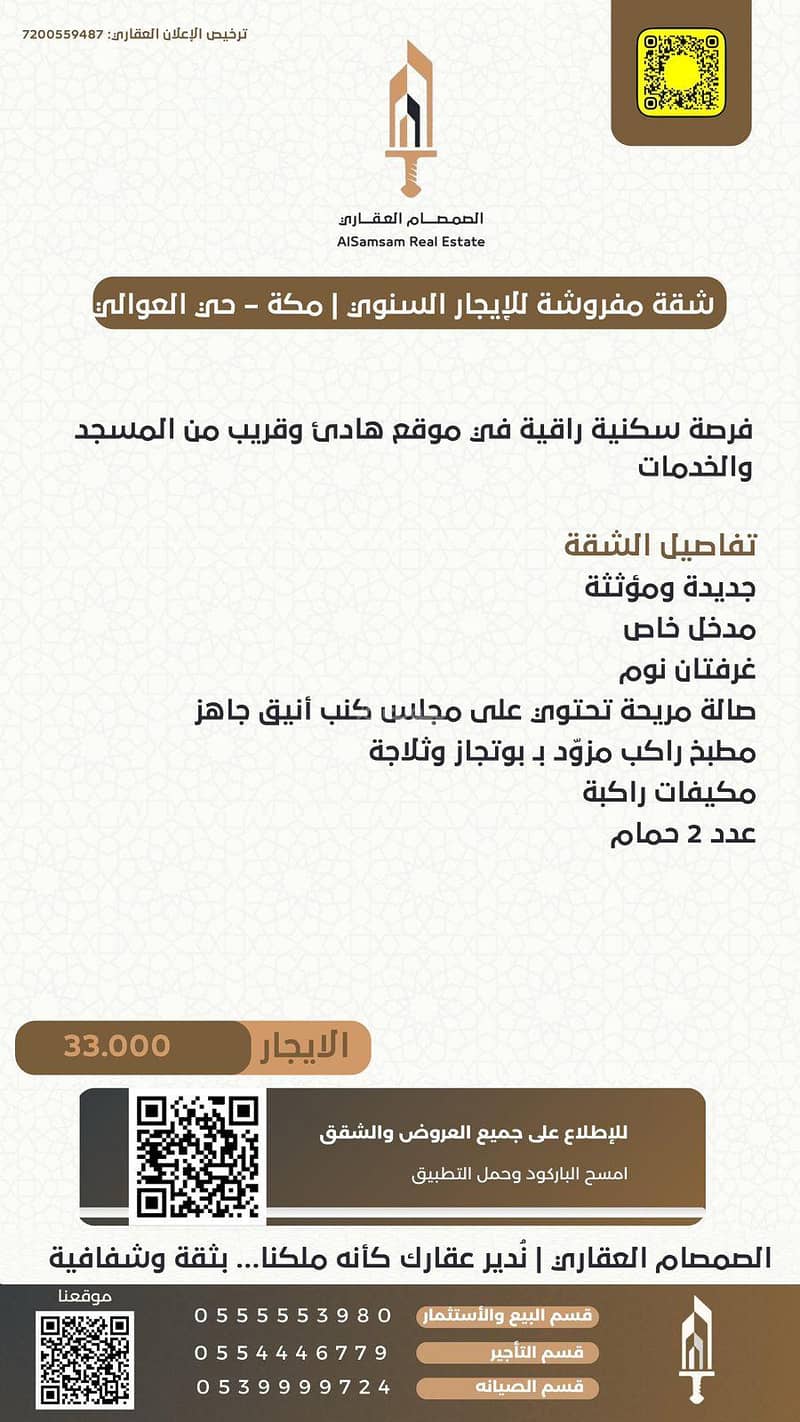 ترخيص الإعلان العقاري: 7200559487

الصمصام العقاري
AlSamsam Real Estate

شقة مفروشة للإيجار السنوي | مكة - حي العوالي

فرصة سكنية راقية في موقع هادئ وقريب من المسجد والخدمات

تفاصيل الشقة
جديدة ومؤثثة
مدخل خاص
غرفتان نوم
صالة مريحة تحتوي على مجلس كنب أنيق جاهز
مطبخ راكب مزوّد بـ بوتجاز وثلاجة
مكيفات راكبة
عدد 2 حمام

الايجار 33.000

للإطلاع على جميع العروض والشقق
امسح الباركود وحمل التطبيق

الصمصام العقاري | نُدير عقارك كأنه ملكنا... بثقة وشفافية

موقعنا
قسم البيع والأستثمار 0555553980
قسم التأجير 0554446779
قسم الصيانه 0539999724